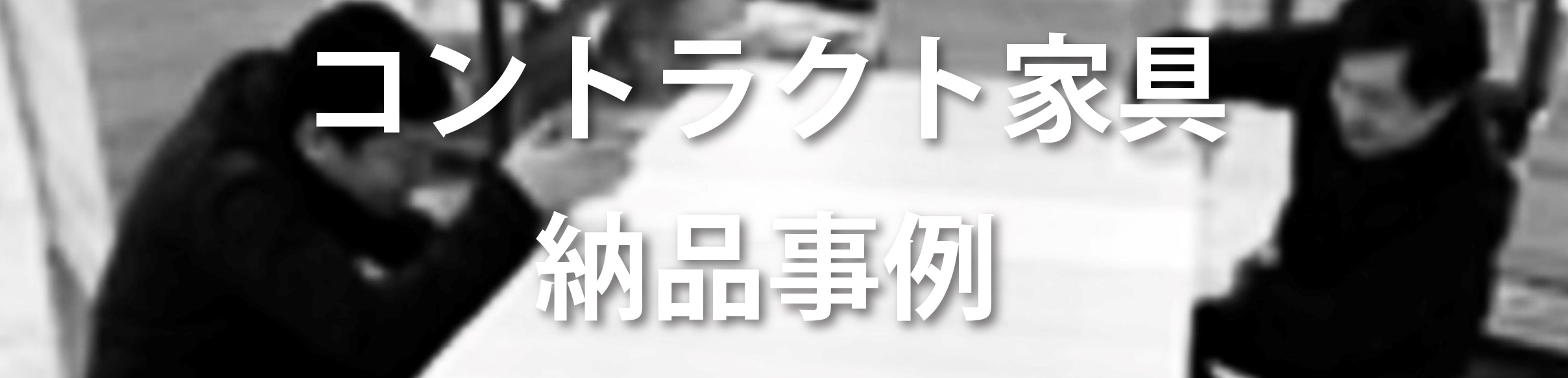 コントラクト家具
納品事例